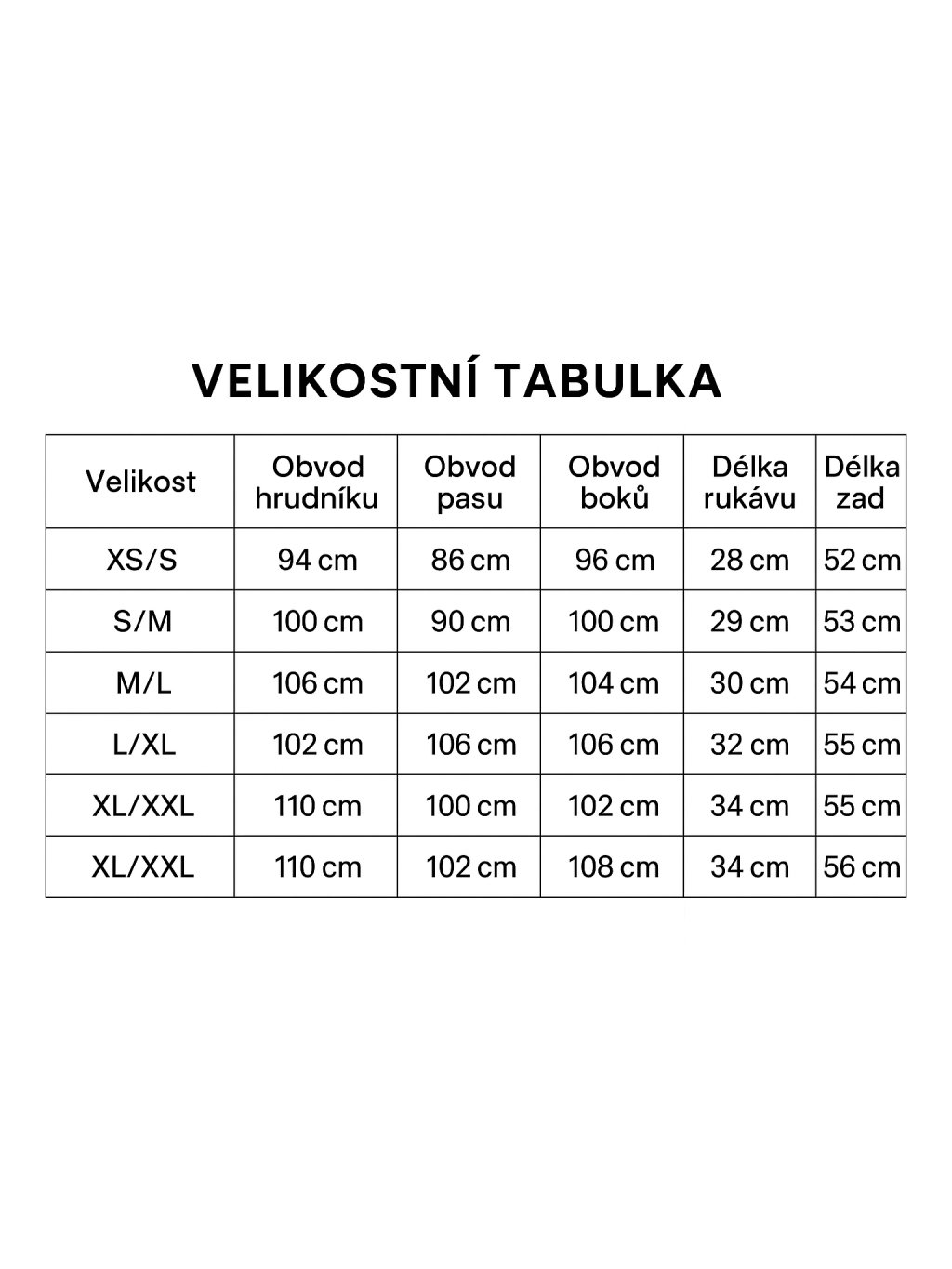 VELIKOSTNÍ TABULKA

| Velikost | Obvod hrudníku | Obvod pasu | Obvod boků | Délka rukávu | Délka zad |
|---|---|---|---|---|---|
| XS/S | 94 cm | 86 cm | 96 cm | 28 cm | 52 cm |
| S/M | 100 cm | 90 cm | 100 cm | 29 cm | 53 cm |
| M/L | 106 cm | 102 cm | 104 cm | 30 cm | 54 cm |
| L/XL | 102 cm | 106 cm | 106 cm | 32 cm | 55 cm |
| XL/XXL | 110 cm | 100 cm | 102 cm | 34 cm | 55 cm |
| XL/XXL | 110 cm | 102 cm | 108 cm | 34 cm | 56 cm |